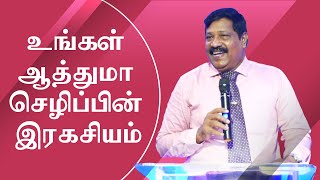 உங்கள்
ஆத்துமா
செழிப்பின்
இரகசியம்